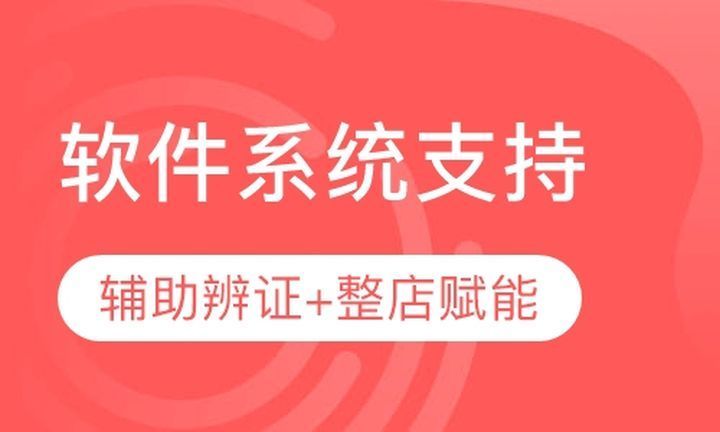 软件系统支持

辅助辨证+整店赋能